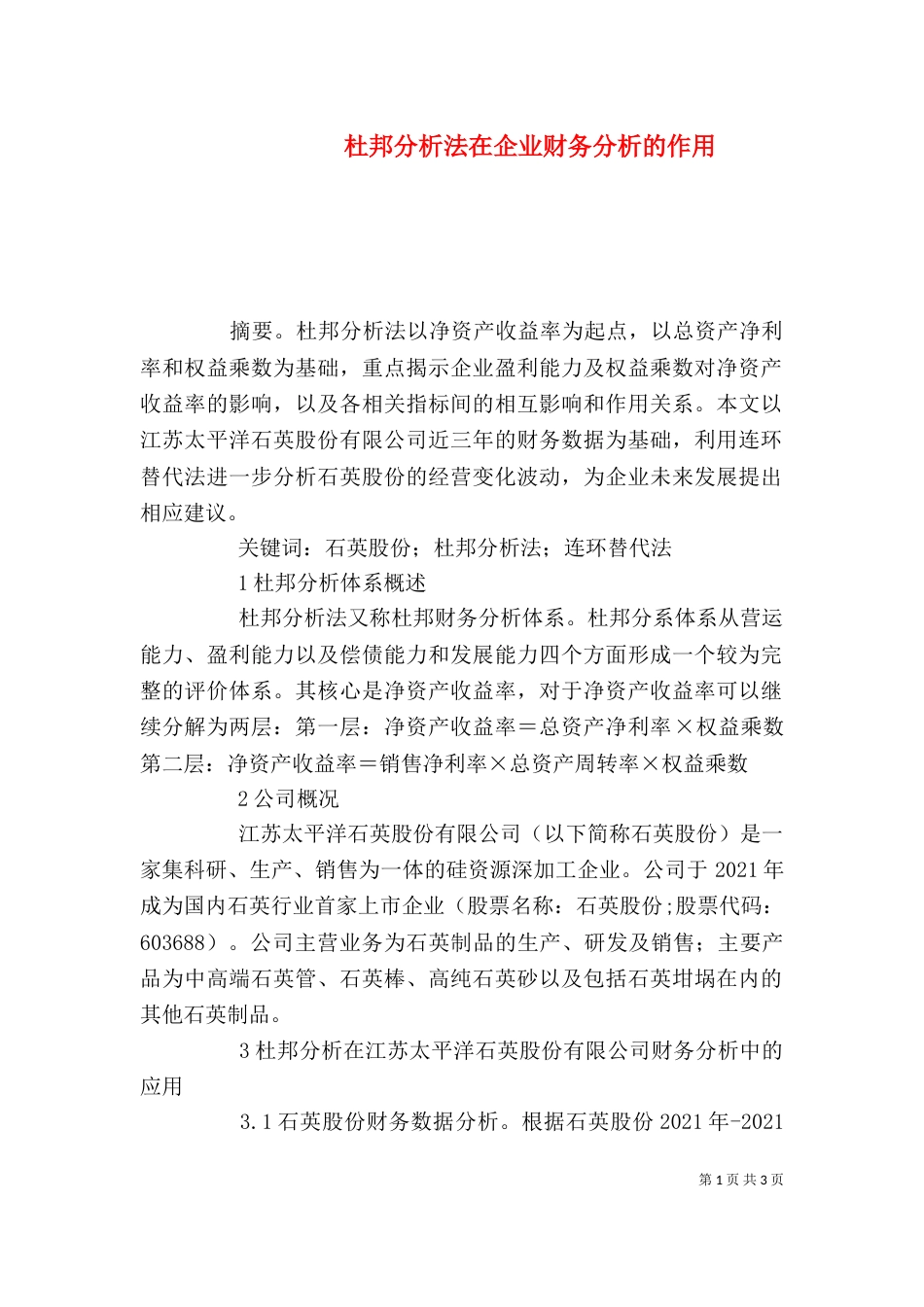 杜邦分析法在企业财务分析的作用

摘要。杜邦分析法以净资产收益率为起点，以总资产净利率和权益乘数为基础，重点揭示企业盈利能力及权益乘数对净资产收益率的影响，以及各相关指标间的相互影响和作用关系。本文以江苏太平洋石英股份有限公司近三年的财务数据为基础，利用连环替代法进一步分析石英股份的经营变化波动，为企业未来发展提出相应建议。

关键词：石英股份；杜邦分析法；连环替代法

1 杜邦分析体系概述

杜邦分析法又称杜邦财务分析体系。杜邦分系体系从营运能力、盈利能力以及偿债能力和发展能力四个方面形成一个较为完整的评价体系。其核心是净资产收益率，对于净资产收益率可以继续分解为两层：第一层：净资产收益率＝总资产净利率×权益乘数第二层：净资产收益率＝销售净利率×总资产周转率×权益乘数

2 公司概况

江苏太平洋石英股份有限公司（以下简称石英股份）是一家集科研、生产、销售为一体的硅资源深加工企业。公司于 2021 年成为国内石英行业首家上市企业（股票名称：石英股份;股票代码：603688）。公司主营业务为石英制品的生产、研发及销售；主要产品为中高端石英管、石英棒、高纯石英砂以及包括石英坩埚在内的其他石英制品。

3 杜邦分析在江苏太平洋石英股份有限公司财务分析中的应用

3.1 石英股份财务数据分析。根据石英股份 2021 年-2021

第 1 页 共 3 页